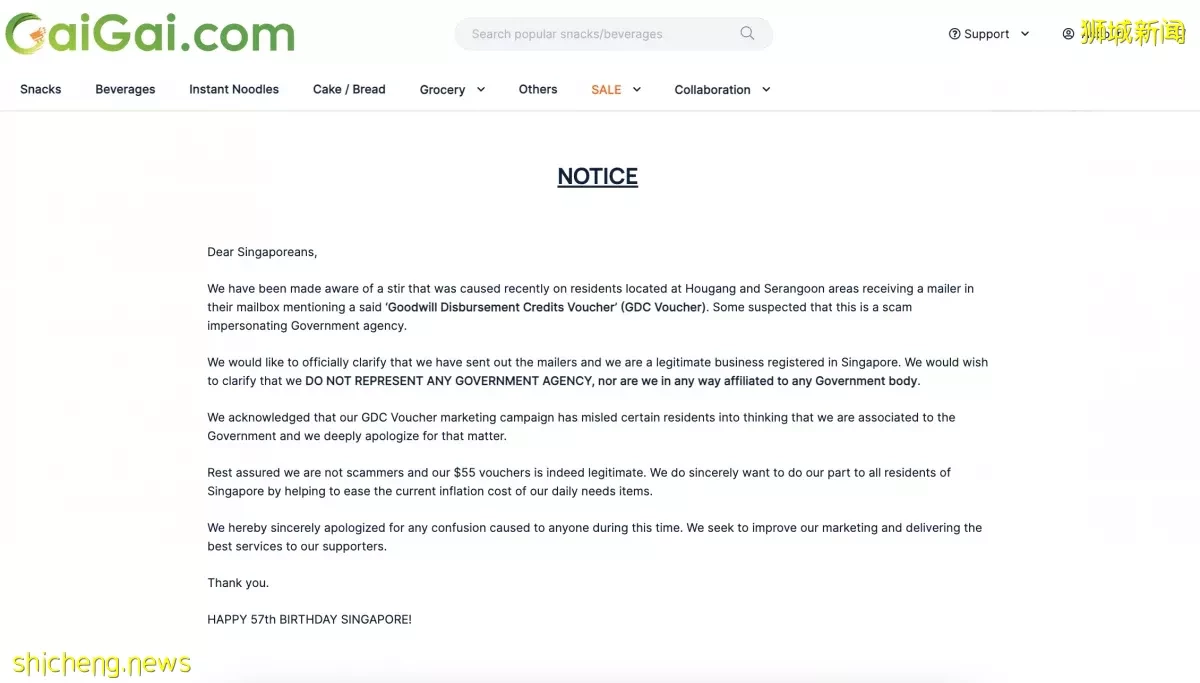 GaiGai.com

Search popular snacks/beverages

Support

狮城新闻

Snacks Beverages Instant Noodles Cake / Bread Grocery Others SALE Collaboration

NOTICE

Dear Singaporeans,

We have been made aware of a stir that was caused recently on residents located at Hougang and Serangoon areas receiving a mailer in their mailbox mentioning a said 'Goodwill Disbursement Credits Voucher' (GDC Voucher). Some suspected that this is a scam impersonating Government agency.

We would like to officially clarify that we have sent out the mailers and we are a legitimate business registered in Singapore. We would wish to clarify that we DO NOT REPRESENT ANY GOVERNMENT AGENCY, nor are we in any way affiliated to any Government body.

We acknowledged that our GDC Voucher marketing campaign has misled certain residents into thinking that we are associated to the Government and we deeply apologize for that matter.

Rest assured we are not scammers and our $55 vouchers is indeed legitimate. We do sincerely want to do our part to all residents of Singapore by helping to ease the current inflation cost of our daily needs items.

We hereby sincerely apologized for any confusion caused to anyone during this time. We seek to improve our marketing and delivering the best services to our supporters.

Thank you.

HAPPY 57th BIRTHDAY SINGAPORE!

shicheng.news